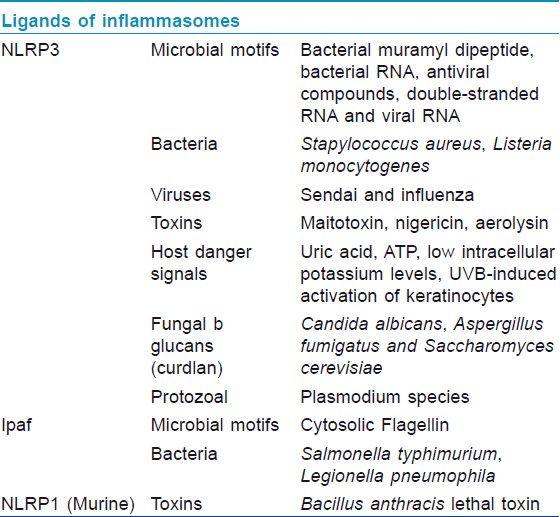 Ligands of inflammasomes

| | | |
|---|---|---|
| NLRP3 | Microbial motifs | Bacterial muramyl dipeptide, bacterial RNA, antiviral compounds, double-stranded RNA and viral RNA |
| | Bacteria | Stapylococcus aureus, Listeria monocytogenes |
| | Viruses | Sendai and influenza |
| | Toxins | Maitotoxin, nigericin, aerolysin |
| | Host danger signals | Uric acid, ATP, low intracellular potassium levels, UVB-induced activation of keratinocytes |
| | Fungal b glucans (curdlan) | Candida albicans, Aspergillus fumigatus and Saccharomyces cerevisiae |
| | Protozoal | Plasmodium species |
| Ipaf | Microbial motifs | Cytosolic Flagellin |
| | Bacteria | Salmonella typhimurium, Legionella pneumophila |
| NLRP1 (Murine) | Toxins | Bacillus anthracis lethal toxin |